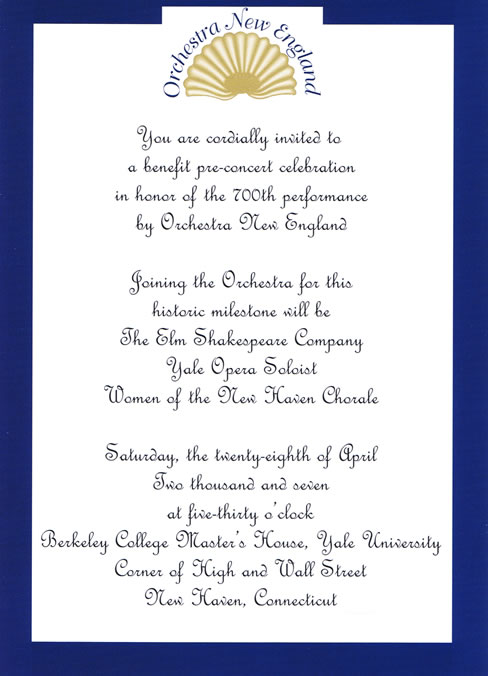 Orchestra New England

You are cordially invited to
a benefit pre-concert celebration
in honor of the 700th performance
by Orchestra New England

Joining the Orchestra for this
historic milestone will be
The Elm Shakespeare Company
Yale Opera Soloist
Women of the New Haven Chorale

Saturday, the twenty-eighth of April
Two thousand and seven
at five-thirty o'clock
Berkeley College Master's House, Yale University
Corner of High and Wall Street
New Haven, Connecticut